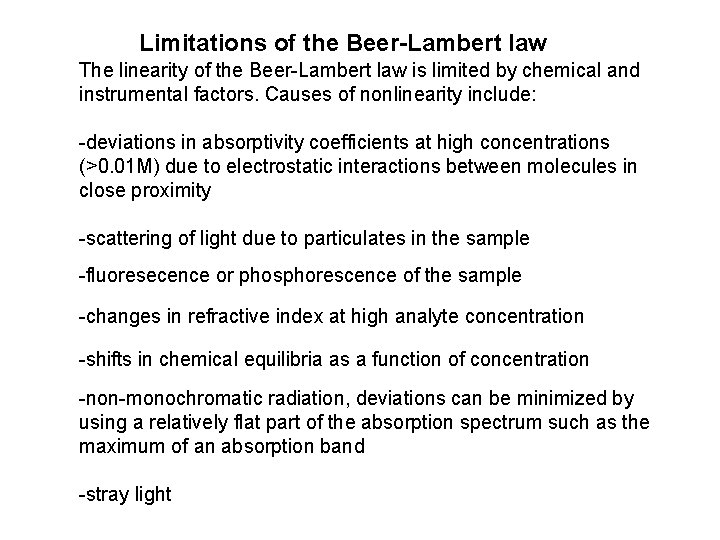 Limitations of the Beer-Lambert law

The linearity of the Beer-Lambert law is limited by chemical and instrumental factors. Causes of nonlinearity include:

-deviations in absorptivity coefficients at high concentrations (>0.01M) due to electrostatic interactions between molecules in close proximity

-scattering of light due to particulates in the sample

-fluoresecence or phosphorescence of the sample

-changes in refractive index at high analyte concentration

-shifts in chemical equilibria as a function of concentration

-non-monochromatic radiation, deviations can be minimized by using a relatively flat part of the absorption spectrum such as the maximum of an absorption band

-stray light